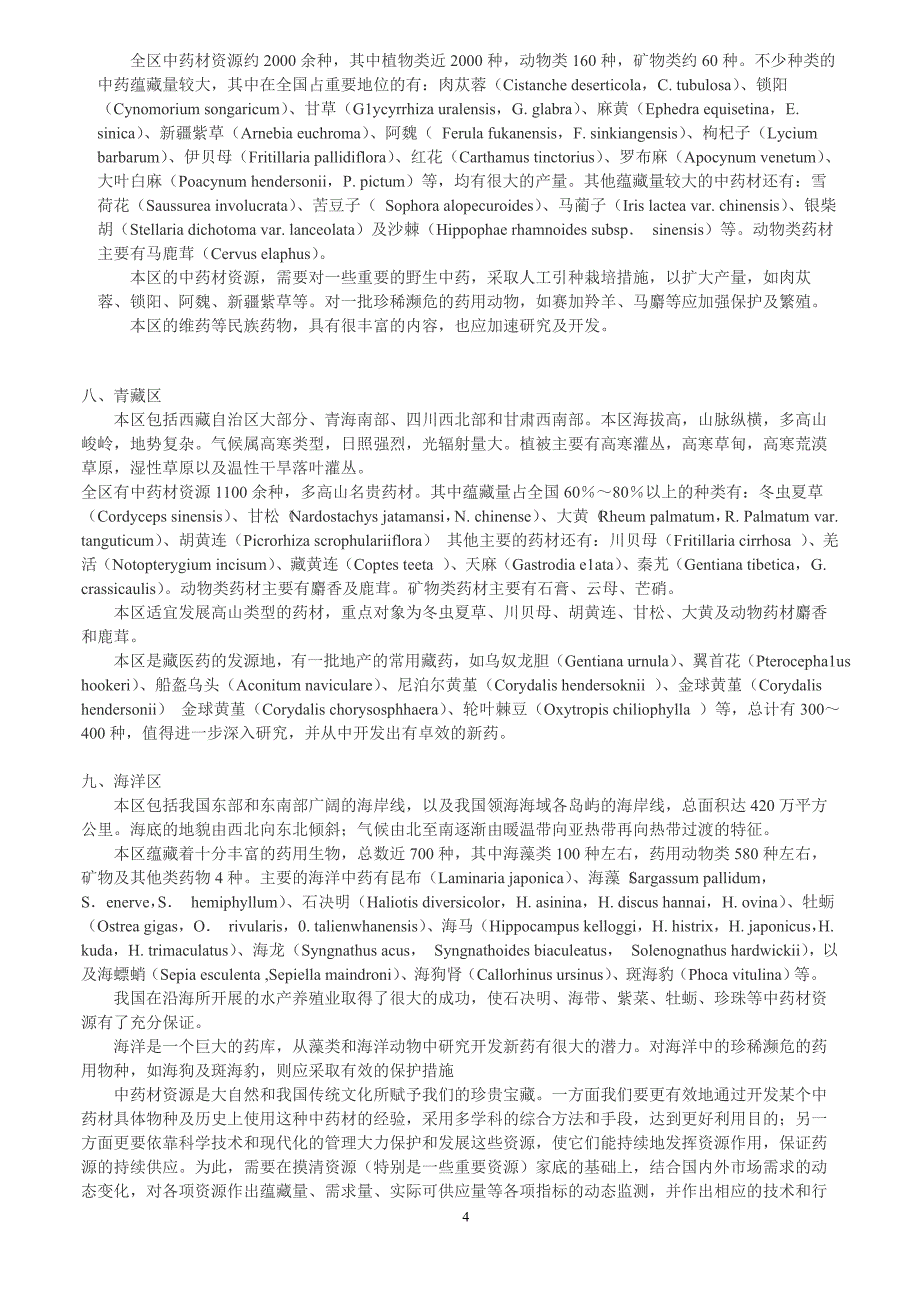 全区中药材资源约 2000 余种，其中植物类近 2000 种，动物类 160 种，矿物类约 60 种。不少种类的中药蕴藏量较大，其中在全国占重要地位的有：肉苁蓉（Cistanche deserticola，C. tubulosa）、锁阳（Cynomorium songaricum）、甘草（G1ycyrrhiza uralensis，G. glabra）、麻黄（Ephedra equisetina，E. sinica）、新疆紫草（Arnebia euchroma）、阿魏（ Ferula fukanensis，F. sinkiangensis）、枸杞子（Lycium barbarum）、伊贝母（Fritillaria pallidiflora）、红花（Carthamus tinctorius）、罗布麻（Apocynum venetum）、大叶白麻（Poacynum hendersonii，P. pictum）等，均有很大的产量。其他蕴藏量较大的中药材还有：雪荷花（Saussurea involucrata）、苦豆子（ Sophora alopecuroides）、马蔺子（Iris lactea var. chinensis）、银柴胡（Stellaria dichotoma var. lanceolata）及沙棘（Hippophae rhamnoides subsp. sinensis）等。动物类药材主要有马鹿茸（Cervus elaphus）。

本区的中药材资源，需要对一些重要的野生中药，采取人工引种栽培措施，以扩大产量，如肉苁蓉、锁阳、阿魏、新疆紫草等。对一批珍稀濒危的药用动物，如赛加羚羊、马麝等应加强保护及繁殖。

本区的维药等民族药物，具有很丰富的内容，也应加速研究及开发。

八、青藏区

本区包括西藏自治区大部分、青海南部、四川西北部和甘肃西南部。本区海拔高，山脉纵横，多高山峻岭，地势复杂。气候属高寒类型，日照强烈，光辐射量大。植被主要有高寒灌丛，高寒草甸，高寒荒漠草原，湿性草原以及温性干旱落叶灌丛。

全区有中药材资源 1100 余种，多高山名贵药材。其中蕴藏量占全国 60%～80%以上的种类有：冬虫夏草（Cordyceps sinensis）、甘松（Nardostachys jatamansi，N. chinense）、大黄（Rheum palmatum，R. Palmatum var. tanguticum）、胡黄连（Picrorhiza scrophulariiflora） 其他主要的药材还有：川贝母（Fritillaria cirrhosa ）、羌活（Notopterygium incisum）、藏黄连（Coptes teeta ）、天麻（Gastrodia e1ata）、秦艽（Gentiana tibetica，G. crassicaulis）。动物类药材主要有麝香及鹿茸。矿物类药材主要有石膏、云母、芒硝。

本区适宜发展高山类型的药材，重点对象为冬虫夏草、川贝母、胡黄连、甘松、大黄及动物药材麝香和鹿茸。

本区是藏医药的发源地，有一批地产的常用藏药，如乌奴龙胆（Gentiana urnula）、翼首花（Pterocepha1us hookeri）、船盔乌头（Aconitum naviculare）、尼泊尔黄堇（Corydalis hendersoknii ）、金球黄堇（Corydalis hendersonii） 金球黄堇（Corydalis chorysosphhaera）、轮叶棘豆（Oxytropis chiliophylla ）等，总计有 300～400 种，值得进一步深入研究，并从中开发出有卓效的新药。

九、海洋区

本区包括我国东部和东南部广阔的海岸线，以及我国领海海域各岛屿的海岸线，总面积达 420 万平方公里。海底的地貌由西北向东北倾斜；气候由北至南逐渐由暖温带向亚热带再向热带过渡的特征。

本区蕴藏着十分丰富的药用生物，总数近 700 种，其中海藻类 100 种左右，药用动物类 580 种左右，矿物及其他类药物 4 种。主要的海洋中药有昆布（Laminaria japonica）、海藻（Sargassum pallidum，S. enerve，S. hemiphyllum）、石决明（Haliotis diversicolor，H. asinina，H. discus hannai，H. ovina）、牡蛎（Ostrea gigas，O. rivularis，0. talienwhanensis）、海马（Hippocampus kelloggi，H. histrix，H. japonicus，H. kuda，H. trimaculatus）、海龙（Syngnathus acus， Syngnathoides biaculeatus， Solenognathus hardwickii），以及海螵蛸（Sepia esculenta ,Sepiella maindroni）、海狗肾（Callorhinus ursinus）、斑海豹（Phoca vitulina）等。

我国在沿海所开展的水产养殖业取得了很大的成功，使石决明、海带、紫菜、牡蛎、珍珠等中药材资源有了充分保证。

海洋是一个巨大的药库，从藻类和海洋动物中研究开发新药有很大的潜力。对海洋中的珍稀濒危的药用物种，如海狗及斑海豹，则应采取有效的保护措施

中药材资源是大自然和我国传统文化所赋予我们的珍贵宝藏。一方面我们要更有效地通过开发某个中药材具体物种及历史上使用这种中药材的经验，采用多学科的综合方法和手段，达到更好利用目的；另一方面更要依靠科学技术和现代化的管理大力保护和发展这些资源，使它们能持续地发挥资源作用，保证药源的持续供应。为此，需要在摸清资源（特别是一些重要资源）家底的基础上，结合国内外市场需求的动态变化，对各项资源作出蕴藏量、需求量、实际可供应量等各项指标的动态监测，并作出相应的技术和行

4